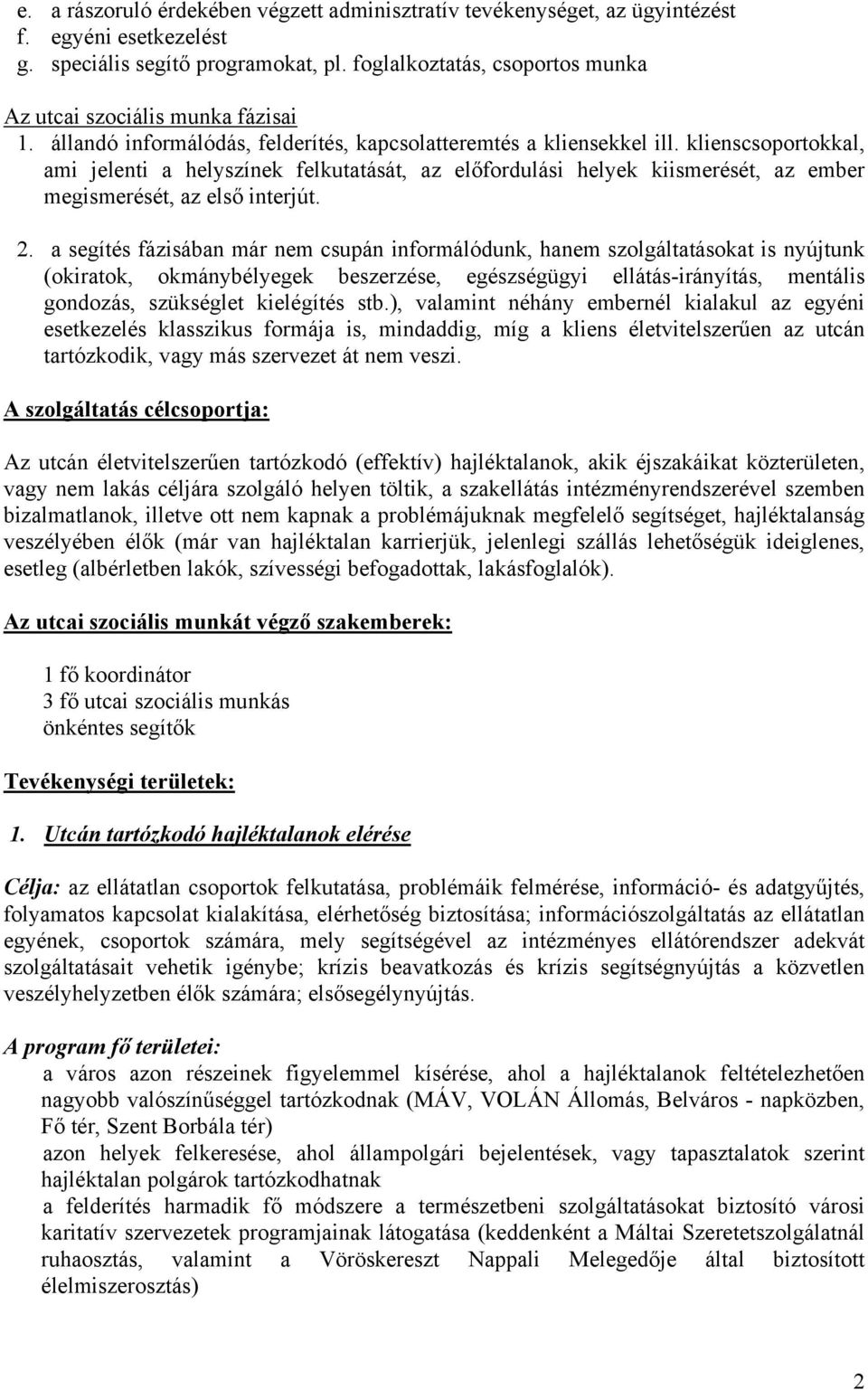 e. a rászoruló érdekében végzett adminisztratív tevékenységet, az ügyintézést
f. egyéni esetkezelést
g. speciális segítő programokat, pl. foglalkoztatás, csoportos munka

Az utcai szociális munka fázisai
1. állandó informálódás, felderítés, kapcsolatteremtés a kliensekkel ill. klienscsoportokkal, ami jelenti a helyszínek felkutatását, az előfordulási helyek kiismerését, az ember megismerését, az első interjút.

2. a segítés fázisában már nem csupán informálódunk, hanem szolgáltatásokat is nyújtunk (okiratok, okmánybélyegek beszerzése, egészségügyi ellátás-irányítás, mentális gondozás, szükséglet kielégítés stb.), valamint néhány embernél kialakul az egyéni esetkezelés klasszikus formája is, mindaddig, míg a kliens életvitelszerűen az utcán tartózkodik, vagy más szervezet át nem veszi.

A szolgáltatás célcsoportja:

Az utcán életvitelszerűen tartózkodó (effektív) hajléktalanok, akik éjszakáikat közterületen, vagy nem lakás céljára szolgáló helyen töltik, a szakellátás intézményrendszerével szemben bizalmatlanok, illetve ott nem kapnak a problémájuknak megfelelő segítséget, hajléktalanság veszélyében élők (már van hajléktalan karrierjük, jelenlegi szállás lehetőségük ideiglenes, esetleg (albérletben lakók, szívességi befogadottak, lakásfoglalók).

Az utcai szociális munkát végző szakemberek:

1 fő koordinátor
3 fő utcai szociális munkás
önkéntes segítők

Tevékenységi területek:

1. Utcán tartózkodó hajléktalanok elérése

Célja: az ellátatlan csoportok felkutatása, problémáik felmérése, információ- és adatgyűjtés, folyamatos kapcsolat kialakítása, elérhetőség biztosítása; információszolgáltatás az ellátatlan egyének, csoportok számára, mely segítségével az intézményes ellátórendszer adekvát szolgáltatásait vehetik igénybe; krízis beavatkozás és krízis segítségnyújtás a közvetlen veszélyhelyzetben élők számára; elsősegélynyújtás.

A program fő területei:
a város azon részeinek figyelemmel kísérése, ahol a hajléktalanok feltételezhetően nagyobb valószínűséggel tartózkodnak (MÁV, VOLÁN Állomás, Belváros - napközben, Fő tér, Szent Borbála tér)
azon helyek felkeresése, ahol állampolgári bejelentések, vagy tapasztalatok szerint hajléktalan polgárok tartózkodhatnak
a felderítés harmadik fő módszere a természetbeni szolgáltatásokat biztosító városi karitatív szervezetek programjainak látogatása (keddenként a Máltai Szeretetszolgálatnál ruhaosztás, valamint a Vöröskereszt Nappali Melegedője által biztosított élelmiszerosztás)

2